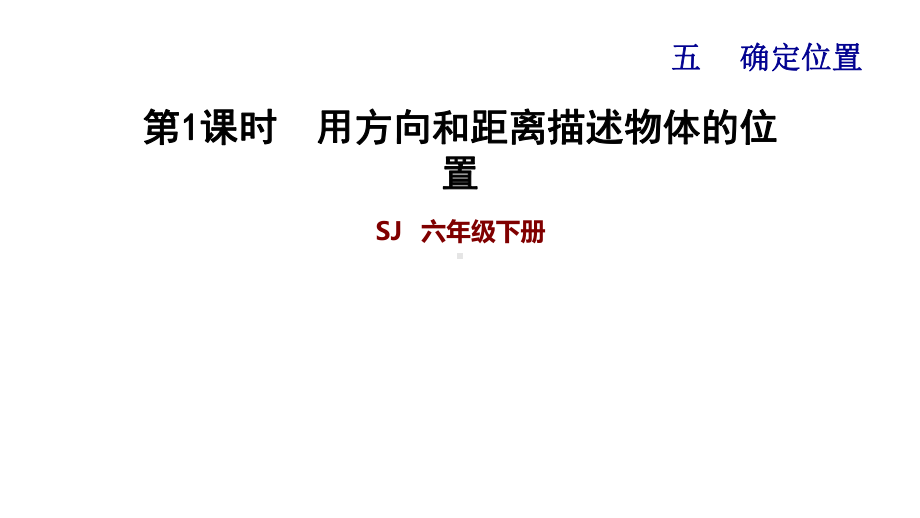 五　确定位置

第1课时　用方向和距离描述物体的位置

SJ　六年级下册